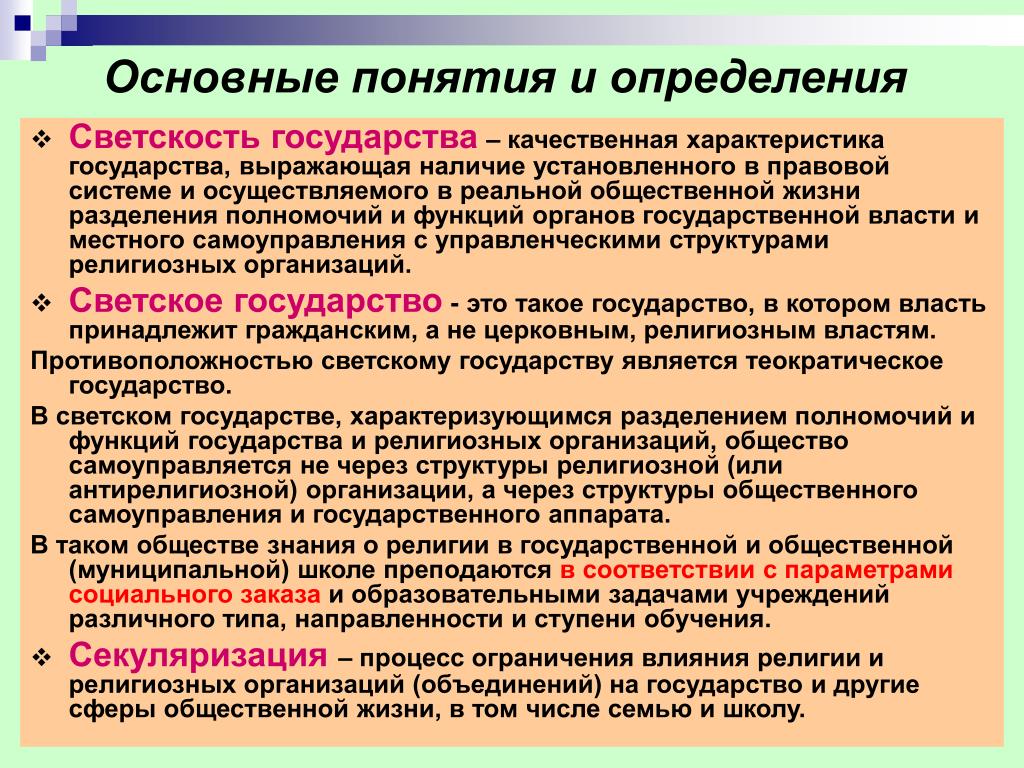 Основные понятия и определения

❖ Светскость государства – качественная характеристика государства, выражающая наличие установленного в правовой системе и осуществляемого в реальной общественной жизни разделения полномочий и функций органов государственной власти и местного самоуправления с управленческими структурами религиозных организаций.

❖ Светское государство - это такое государство, в котором власть принадлежит гражданским, а не церковным, религиозным властям.

Противоположностью светскому государству является теократическое государство.

В светском государстве, характеризующимся разделением полномочий и функций государства и религиозных организаций, общество самоуправляется не через структуры религиозной (или антирелигиозной) организации, а через структуры общественного самоуправления и государственного аппарата.

В таком обществе знания о религии в государственной и общественной (муниципальной) школе преподаются в соответствии с параметрами социального заказа и образовательными задачами учреждений различного типа, направленности и ступени обучения.

❖ Секуляризация – процесс ограничения влияния религии и религиозных организаций (объединений) на государство и другие сферы общественной жизни, в том числе семью и школу.